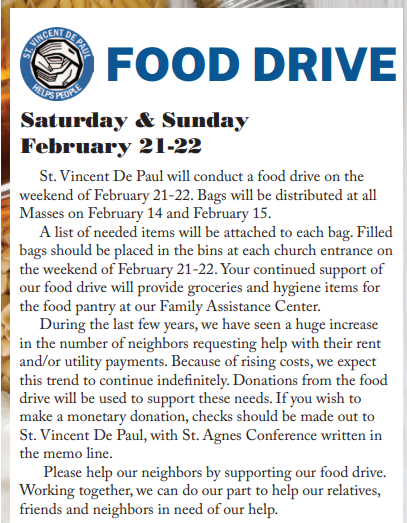 ST. VINCENT DE PAUL
HELPS PEOPLE

FOOD DRIVE

Saturday & Sunday
February 21-22

St. Vincent De Paul will conduct a food drive on the weekend of February 21-22. Bags will be distributed at all Masses on February 14 and February 15.

A list of needed items will be attached to each bag. Filled bags should be placed in the bins at each church entrance on the weekend of February 21-22. Your continued support of our food drive will provide groceries and hygiene items for the food pantry at our Family Assistance Center.

During the last few years, we have seen a huge increase in the number of neighbors requesting help with their rent and/or utility payments. Because of rising costs, we expect this trend to continue indefinitely. Donations from the food drive will be used to support these needs. If you wish to make a monetary donation, checks should be made out to St. Vincent De Paul, with St. Agnes Conference written in the memo line.

Please help our neighbors by supporting our food drive. Working together, we can do our part to help our relatives, friends and neighbors in need of our help.